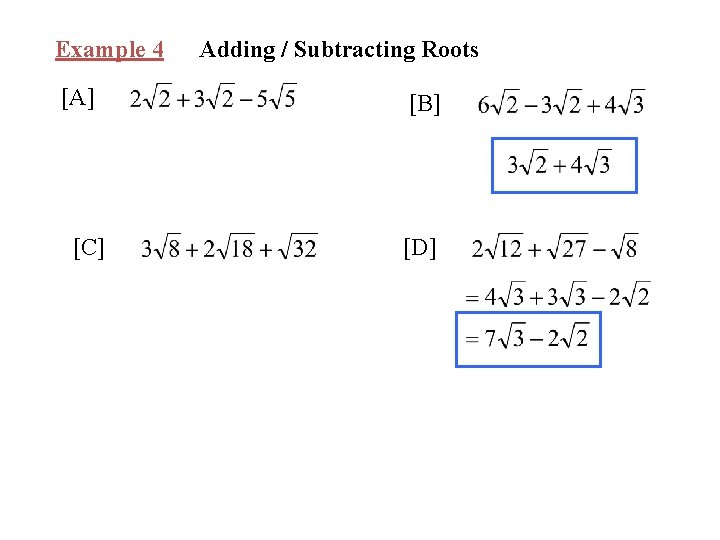 Example 4 Adding / Subtracting Roots

[A] $2\sqrt{2}+3\sqrt{2}-5\sqrt{5}$

[B] $6\sqrt{2}-3\sqrt{2}+4\sqrt{3}$

$3\sqrt{2}+4\sqrt{3}$

[C] $3\sqrt{8}+2\sqrt{18}+\sqrt{32}$

[D] $2\sqrt{12}+\sqrt{27}-\sqrt{8}$

$=4\sqrt{3}+3\sqrt{3}-2\sqrt{2}$

$=7\sqrt{3}-2\sqrt{2}$